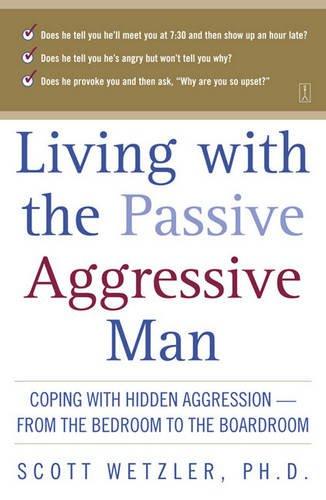 Does he tell you he'll meet you at 7:30 and then show up an hour late?

Does he tell you he's angry but won't tell you why?

Does he provoke you and then ask, "Why are you so upset?"

Living with the Passive Aggressive Man

COPING WITH HIDDEN AGGRESSION — FROM THE BEDROOM TO THE BOARDROOM

SCOTT WETZLER, PH.D.